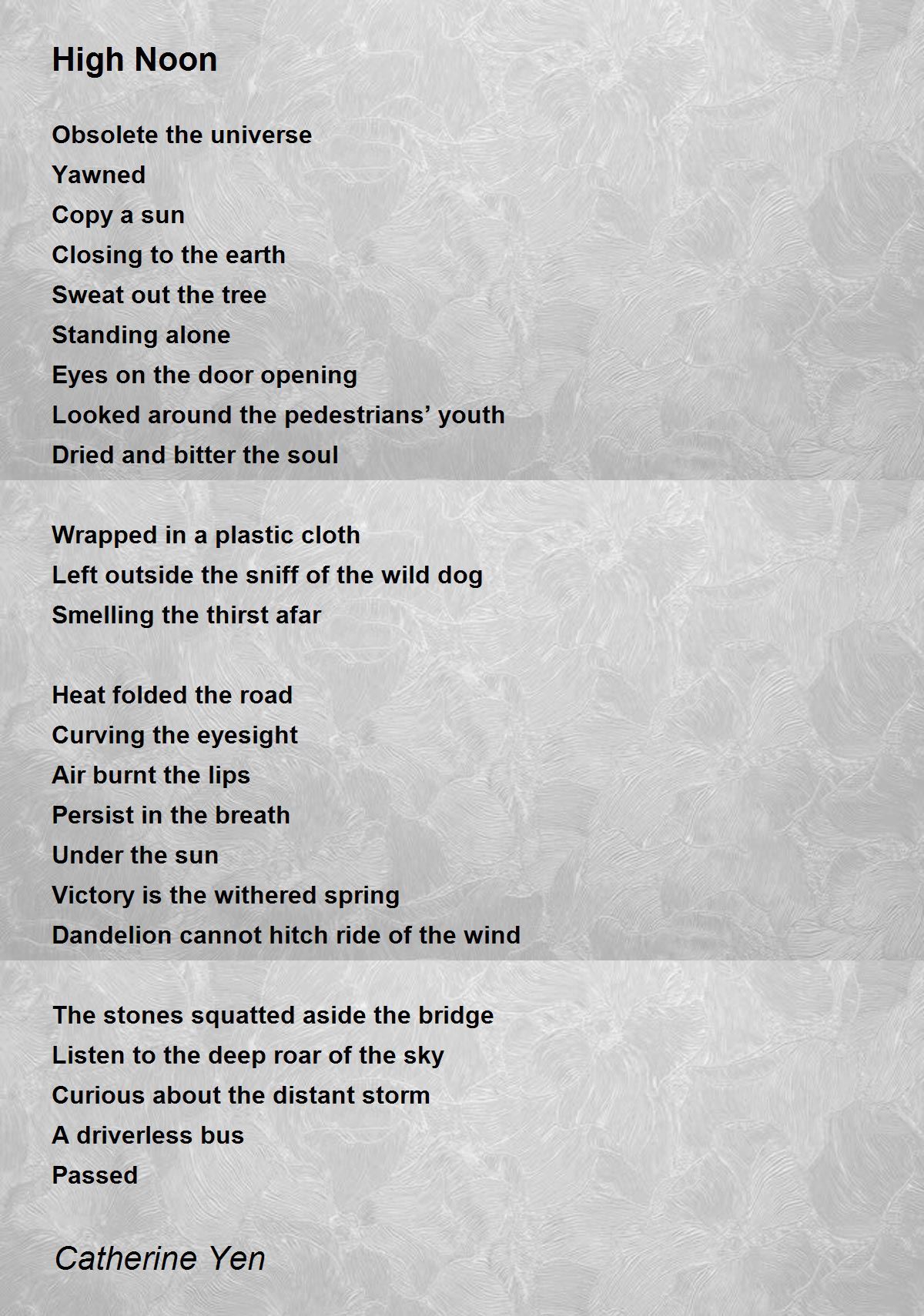 High Noon

Obsolete the universe
Yawned
Copy a sun
Closing to the earth
Sweat out the tree
Standing alone
Eyes on the door opening
Looked around the pedestrians’ youth
Dried and bitter the soul

Wrapped in a plastic cloth
Left outside the sniff of the wild dog
Smelling the thirst afar

Heat folded the road
Curving the eyesight
Air burnt the lips
Persist in the breath
Under the sun
Victory is the withered spring
Dandelion cannot hitch ride of the wind

The stones squatted aside the bridge
Listen to the deep roar of the sky
Curious about the distant storm
A driverless bus
Passed

Catherine Yen